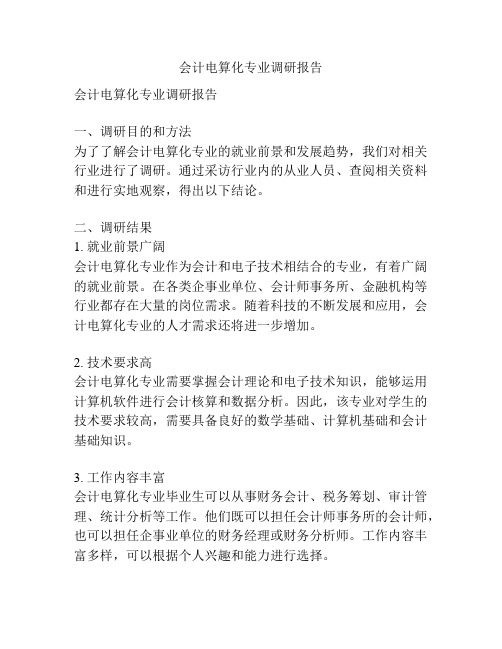 会计电算化专业调研报告

会计电算化专业调研报告

一、调研目的和方法
为了了解会计电算化专业的就业前景和发展趋势，我们对相关行业进行了调研。通过采访行业内的从业人员、查阅相关资料和进行实地观察，得出以下结论。

二、调研结果
1. 就业前景广阔
会计电算化专业作为会计和电子技术相结合的专业，有着广阔的就业前景。在各类企事业单位、会计师事务所、金融机构等行业都存在大量的岗位需求。随着科技的不断发展和应用，会计电算化专业的人才需求还将进一步增加。

2. 技术要求高
会计电算化专业需要掌握会计理论和电子技术知识，能够运用计算机软件进行会计核算和数据分析。因此，该专业对学生的技术要求较高，需要具备良好的数学基础、计算机基础和会计基础知识。

3. 工作内容丰富
会计电算化专业毕业生可以从事财务会计、税务筹划、审计管理、统计分析等工作。他们既可以担任会计师事务所的会计师，也可以担任企事业单位的财务经理或财务分析师。工作内容丰富多样，可以根据个人兴趣和能力进行选择。